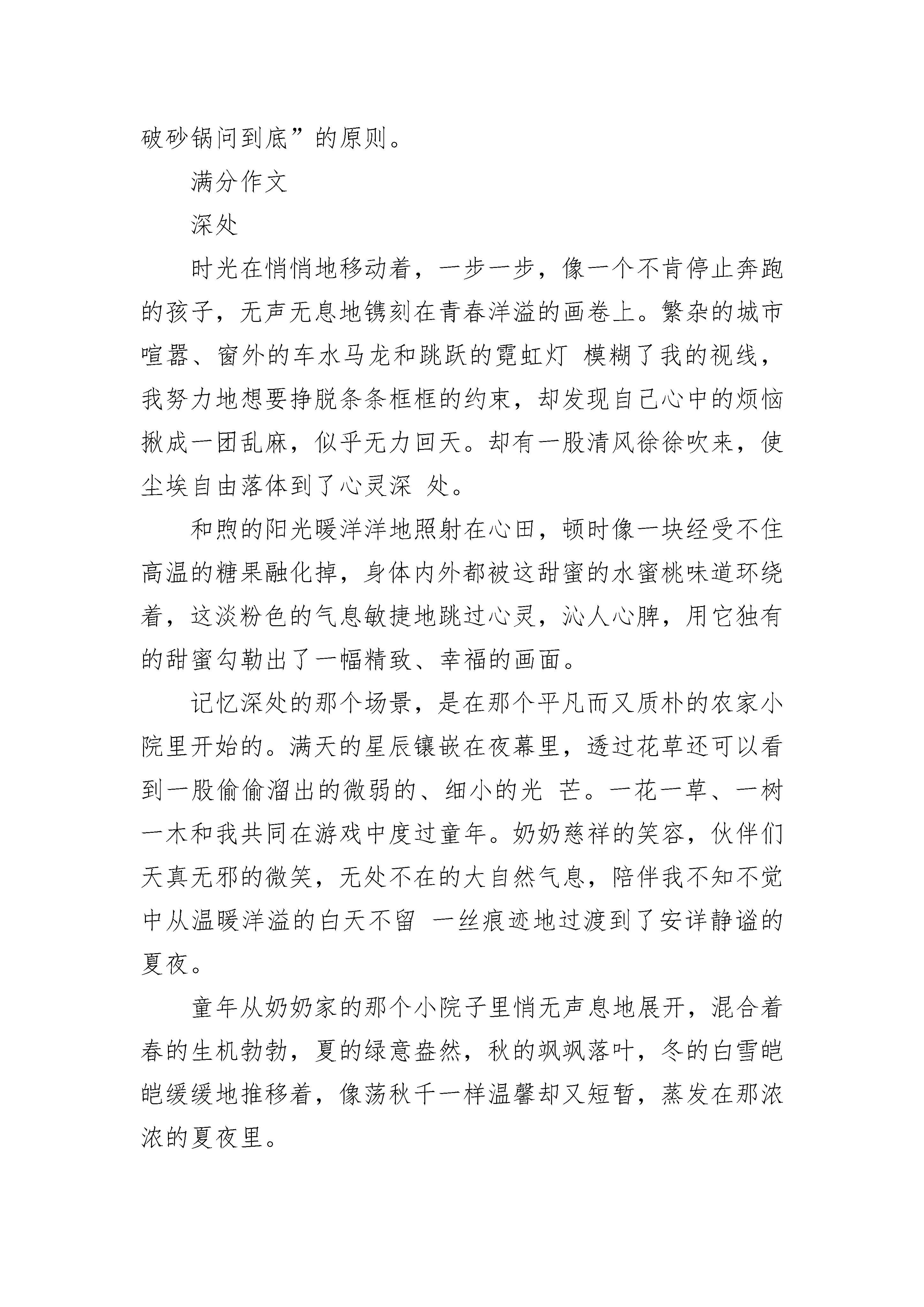 破砂锅问到底”的原则。

满分作文

深处

时光在悄悄地移动着，一步一步，像一个不肯停止奔跑的孩子，无声无息地镌刻在青春洋溢的画卷上。繁杂的城市喧嚣、窗外的车水马龙和跳跃的霓虹灯 模糊了我的视线，我努力地想要挣脱条条框框的约束，却发现自己心中的烦恼揪成一团乱麻，似乎无力回天。却有一股清风徐徐吹来，使尘埃自由落体到了心灵深 处。

和煦的阳光暖洋洋地照射在心田，顿时像一块经受不住高温的糖果融化掉，身体内外都被这甜蜜的水蜜桃味道环绕着，这淡粉色的气息敏捷地跳过心灵，沁人心脾，用它独有的甜蜜勾勒出了一幅精致、幸福的画面。

记忆深处的那个场景，是在那个平凡而又质朴的农家小院里开始的。满天的星辰镶嵌在夜幕里，透过花草还可以看到一股偷偷溜出的微弱的、细小的光 芒。一花一草、一树一木和我共同在游戏中度过童年。奶奶慈祥的笑容，伙伴们天真无邪的微笑，无处不在的大自然气息，陪伴我不知不觉中从温暖洋溢的白天不留 一丝痕迹地过渡到了安详静谧的夏夜。

童年从奶奶家的那个小院子里悄无声息地展开，混合着春的生机勃勃，夏的绿意盎然，秋的飒飒落叶，冬的白雪皑皑缓缓地推移着，像荡秋千一样温馨却又短暂，蒸发在那浓浓的夏夜里。